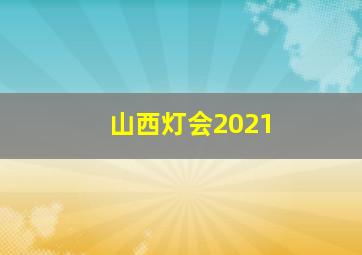 山西灯会2021